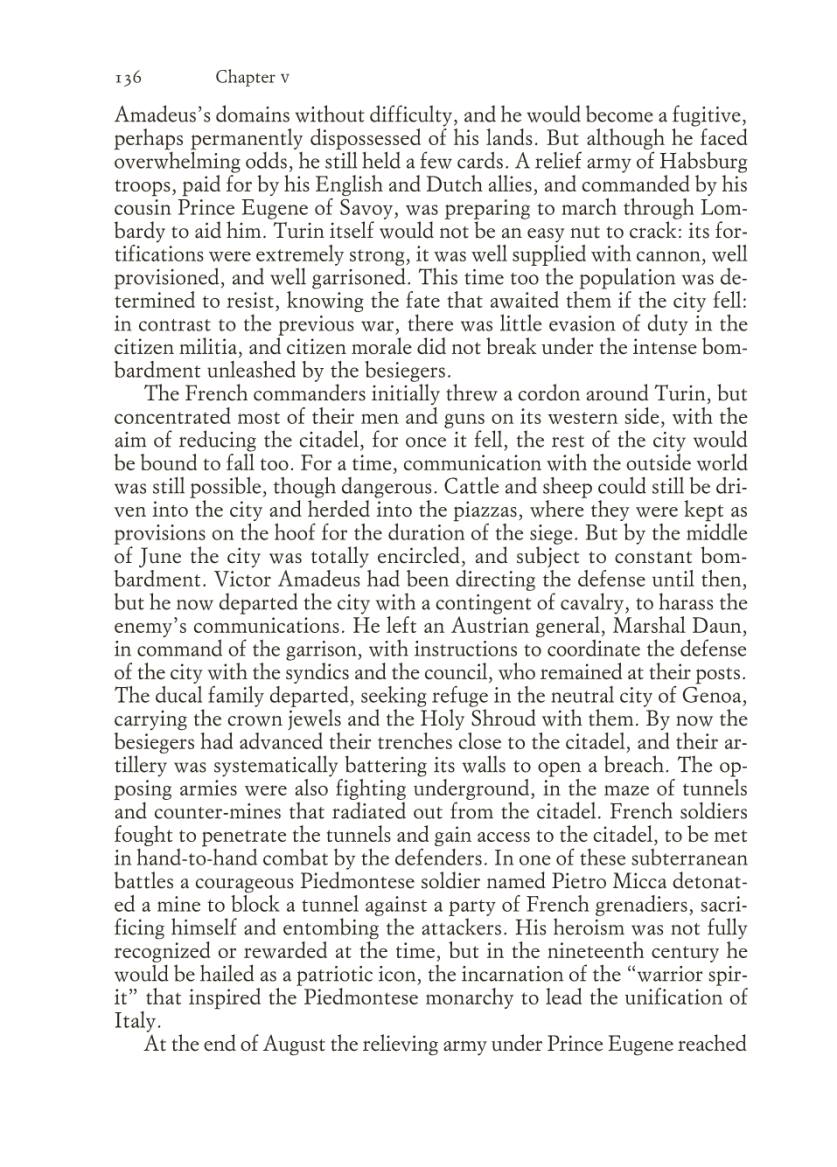 136 Chapter v

Amadeus's domains without difficulty, and he would become a fugitive, perhaps permanently dispossessed of his lands. But although he faced overwhelming odds, he still held a few cards. A relief army of Habsburg troops, paid for by his English and Dutch allies, and commanded by his cousin Prince Eugene of Savoy, was preparing to march through Lombardy to aid him. Turin itself would not be an easy nut to crack: its fortifications were extremely strong, it was well supplied with cannon, well provisioned, and well garrisoned. This time too the population was determined to resist, knowing the fate that awaited them if the city fell: in contrast to the previous war, there was little evasion of duty in the citizen militia, and citizen morale did not break under the intense bombardment unleashed by the besiegers.

The French commanders initially threw a cordon around Turin, but concentrated most of their men and guns on its western side, with the aim of reducing the citadel, for once it fell, the rest of the city would be bound to fall too. For a time, communication with the outside world was still possible, though dangerous. Cattle and sheep could still be driven into the city and herded into the piazzas, where they were kept as provisions on the hoof for the duration of the siege. But by the middle of June the city was totally encircled, and subject to constant bombardment. Victor Amadeus had been directing the defense until then, but he now departed the city with a contingent of cavalry, to harass the enemy's communications. He left an Austrian general, Marshal Daun, in command of the garrison, with instructions to coordinate the defense of the city with the syndics and the council, who remained at their posts. The ducal family departed, seeking refuge in the neutral city of Genoa, carrying the crown jewels and the Holy Shroud with them. By now the besiegers had advanced their trenches close to the citadel, and their artillery was systematically battering its walls to open a breach. The opposing armies were also fighting underground, in the maze of tunnels and counter-mines that radiated out from the citadel. French soldiers fought to penetrate the tunnels and gain access to the citadel, to be met in hand-to-hand combat by the defenders. In one of these subterranean battles a courageous Piedmontese soldier named Pietro Micca detonated a mine to block a tunnel against a party of French grenadiers, sacrificing himself and entombing the attackers. His heroism was not fully recognized or rewarded at the time, but in the nineteenth century he would be hailed as a patriotic icon, the incarnation of the "warrior spirit" that inspired the Piedmontese monarchy to lead the unification of Italy.

At the end of August the relieving army under Prince Eugene reached